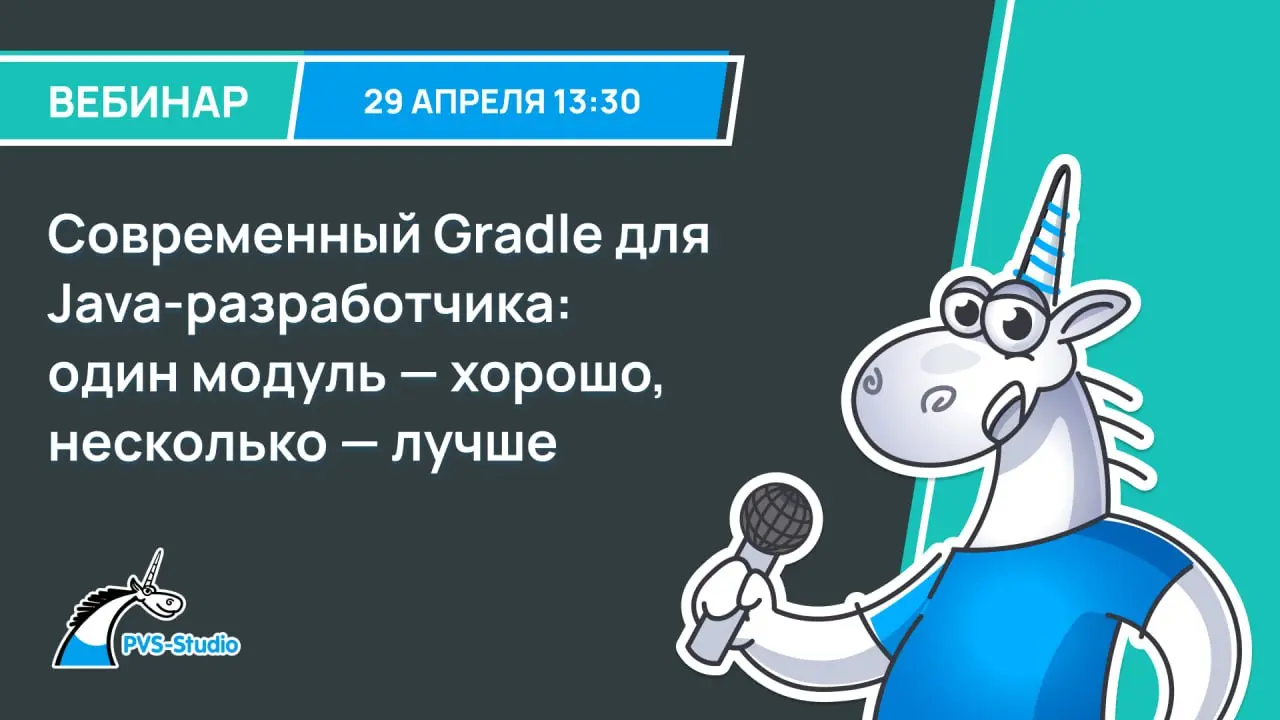 ВЕБИНАР

29 АПРЕЛЯ 13:30

Современный Gradle для Java-разработчика: один модуль — хорошо, несколько — лучше

PVS-Studio